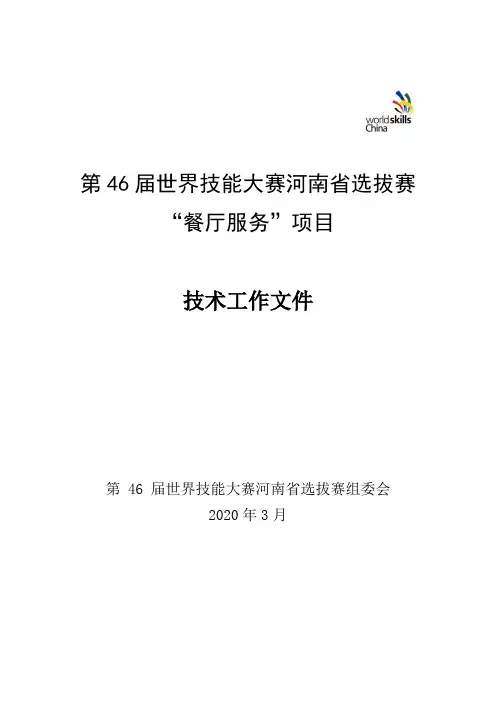 worldskills
China

第46届世界技能大赛河南省选拔赛
“餐厅服务”项目

技术工作文件

第46届世界技能大赛河南省选拔赛组委会
2020年3月